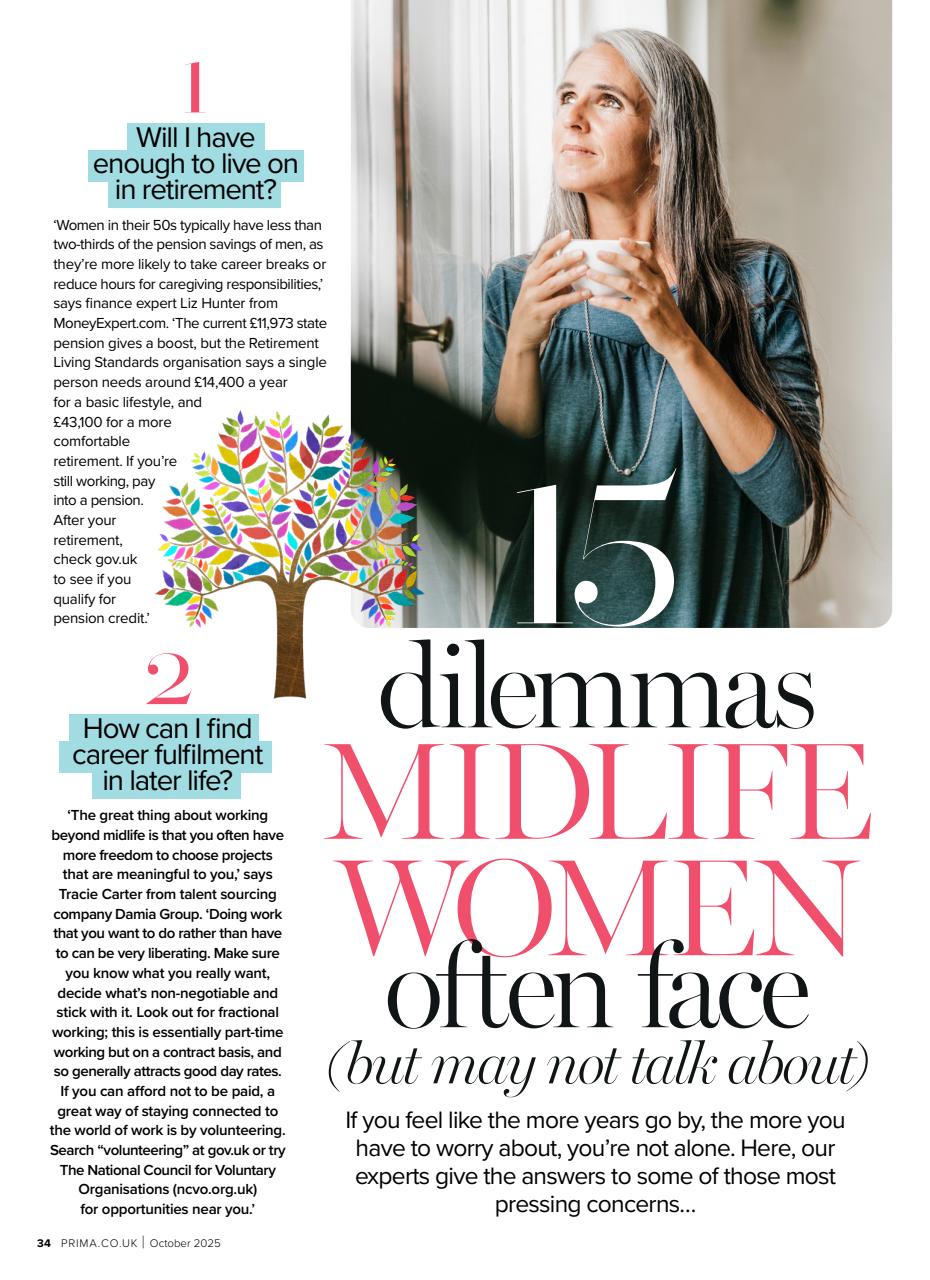 1

Will I have enough to live on in retirement?

'Women in their 50s typically have less than two-thirds of the pension savings of men, as they're more likely to take career breaks or reduce hours for caregiving responsibilities,' says finance expert Liz Hunter from MoneyExpert.com. 'The current £11,973 state pension gives a boost, but the Retirement Living Standards organisation says a single person needs around £14,400 a year for a basic lifestyle, and £43,100 for a more comfortable retirement. If you're still working, pay into a pension. After your retirement, check gov.uk to see if you qualify for pension credit.'

2

How can I find career fulfilment in later life?

'The great thing about working beyond midlife is that you often have more freedom to choose projects that are meaningful to you,' says Tracie Carter from talent sourcing company Damia Group. 'Doing work that you want to do rather than have to can be very liberating. Make sure you know what you really want, decide what's non-negotiable and stick with it. Look out for fractional working; this is essentially part-time working but on a contract basis, and so generally attracts good day rates. If you can afford not to be paid, a great way of staying connected to the world of work is by volunteering. Search "volunteering" at gov.uk or try The National Council for Voluntary Organisations (ncvo.org.uk) for opportunities near you.'

15 dilemmas MIDLIFE WOMEN often face (but may not talk about)

If you feel like the more years go by, the more you have to worry about, you're not alone. Here, our experts give the answers to some of those most pressing concerns...

34 PRIMA.CO.UK | October 2025